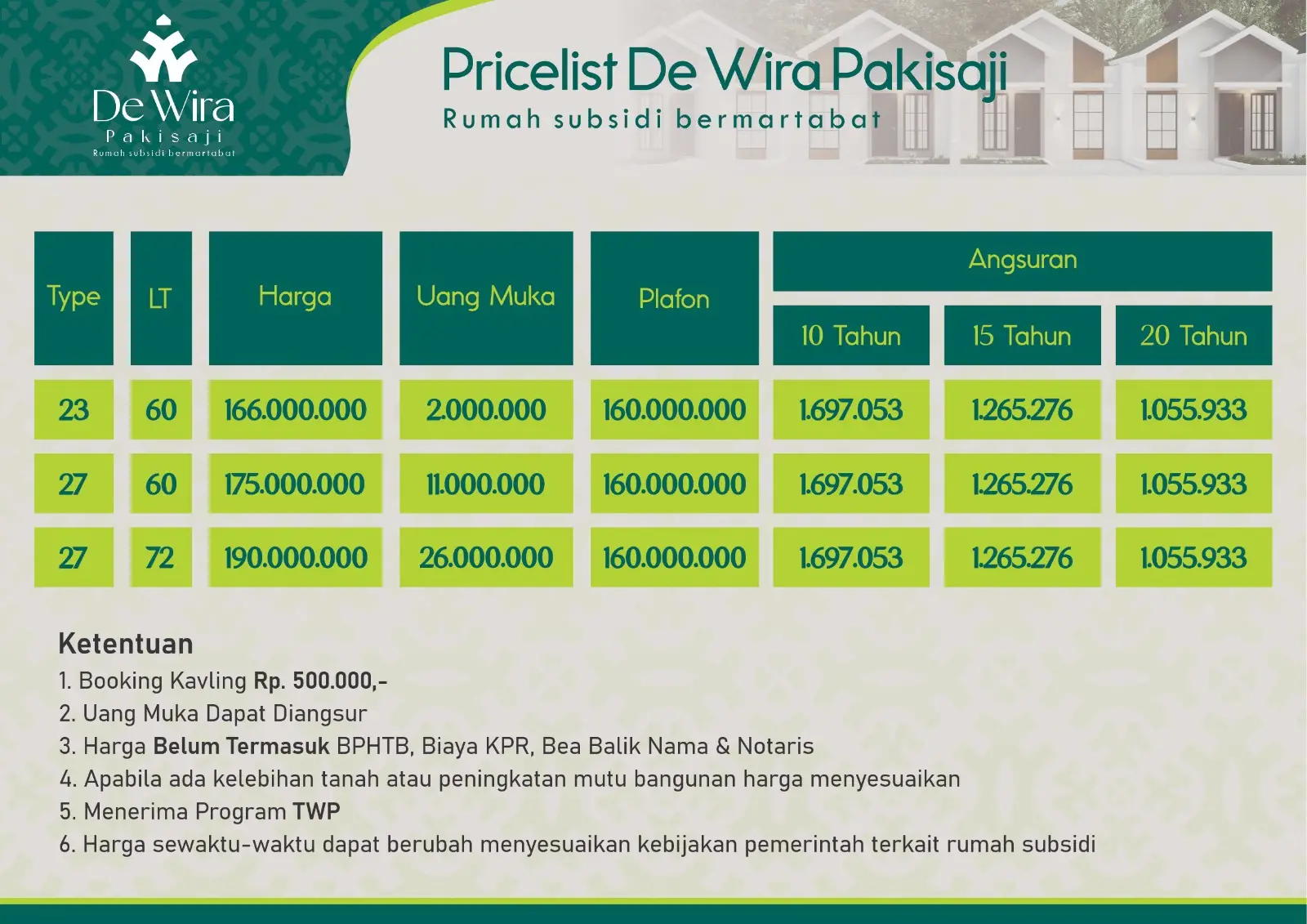 De Wira
Pakisaji
Rumah subsidi bermartabat

Pricelist De Wira Pakisaji
Rumah subsidi bermartabat

| Type | LT | Harga | Uang Muka | Plafon | Angsuran 10 Tahun | Angsuran 15 Tahun | Angsuran 20 Tahun |
|---|---|---|---|---|---|---|---|
| 23 | 60 | 166.000.000 | 2.000.000 | 160.000.000 | 1.697.053 | 1.265.276 | 1.055.933 |
| 27 | 60 | 175.000.000 | 11.000.000 | 160.000.000 | 1.697.053 | 1.265.276 | 1.055.933 |
| 27 | 72 | 190.000.000 | 26.000.000 | 160.000.000 | 1.697.053 | 1.265.276 | 1.055.933 |

Ketentuan
1. Booking Kavling Rp. 500.000,-
2. Uang Muka Dapat Diangsur
3. Harga Belum Termasuk BPHTB, Biaya KPR, Bea Balik Nama & Notaris
4. Apabila ada kelebihan tanah atau peningkatan mutu bangunan harga menyesuaikan
5. Menerima Program TWP
6. Harga sewaktu-waktu dapat berubah menyesuaikan kebijakan pemerintah terkait rumah subsidi